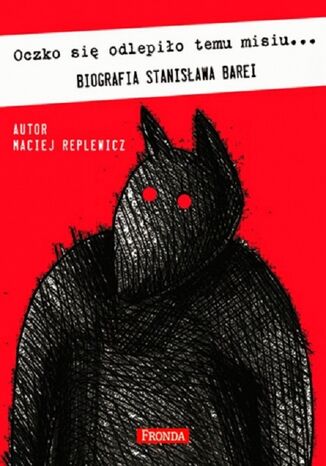 Oczko się odlepiło temu misiu...
BIOGRAFIA STANISŁAWA BAREI

AUTOR
MACIEJ REPLEWICZ

FRONDA